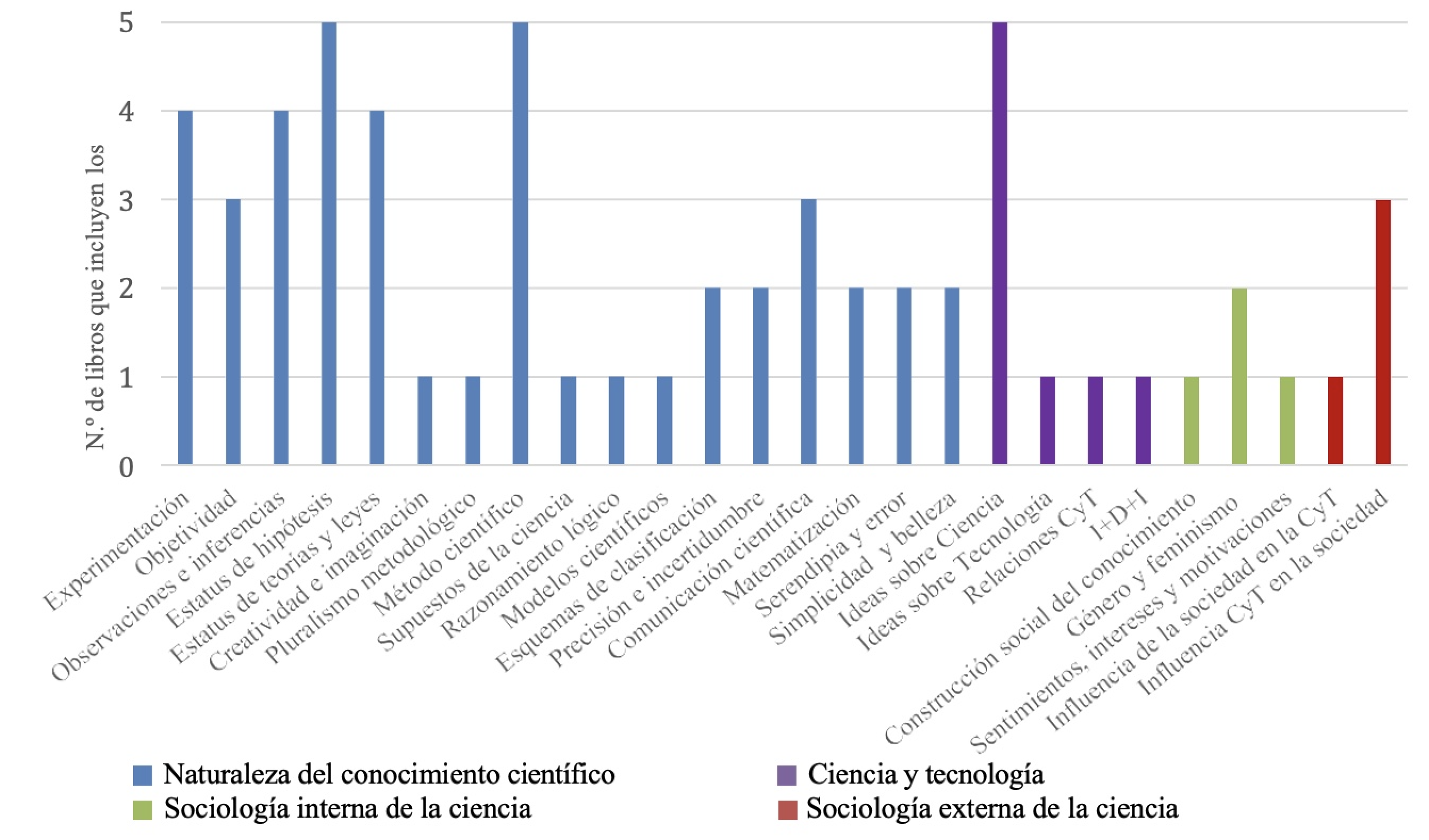 N.º de libros que incluyen los

5
4
3
2
1
0

Experimentación
Objetividad
Observaciones e inferencias
Estatus de hipótesis
Estatus de teorías y leyes
Creatividad e imaginación
Pluralismo metodológico
Método científico
Supuestos de la ciencia
Razonamiento lógico
Modelos científicos
Esquemas de clasificación
Precisión e incertidumbre
Comunicación científica
Matematización
Serendipia y error
Simplicidad y belleza
Ideas sobre Ciencia
Ideas sobre Tecnología
Relaciones CyT
I+D+I
Construcción social del conocimiento
Género y feminismo
Sentimientos, intereses y motivaciones
Influencia de la sociedad en la CyT
Influencia CyT en la sociedad

Naturaleza del conocimiento científico
Ciencia y tecnología
Sociología interna de la ciencia
Sociología externa de la ciencia